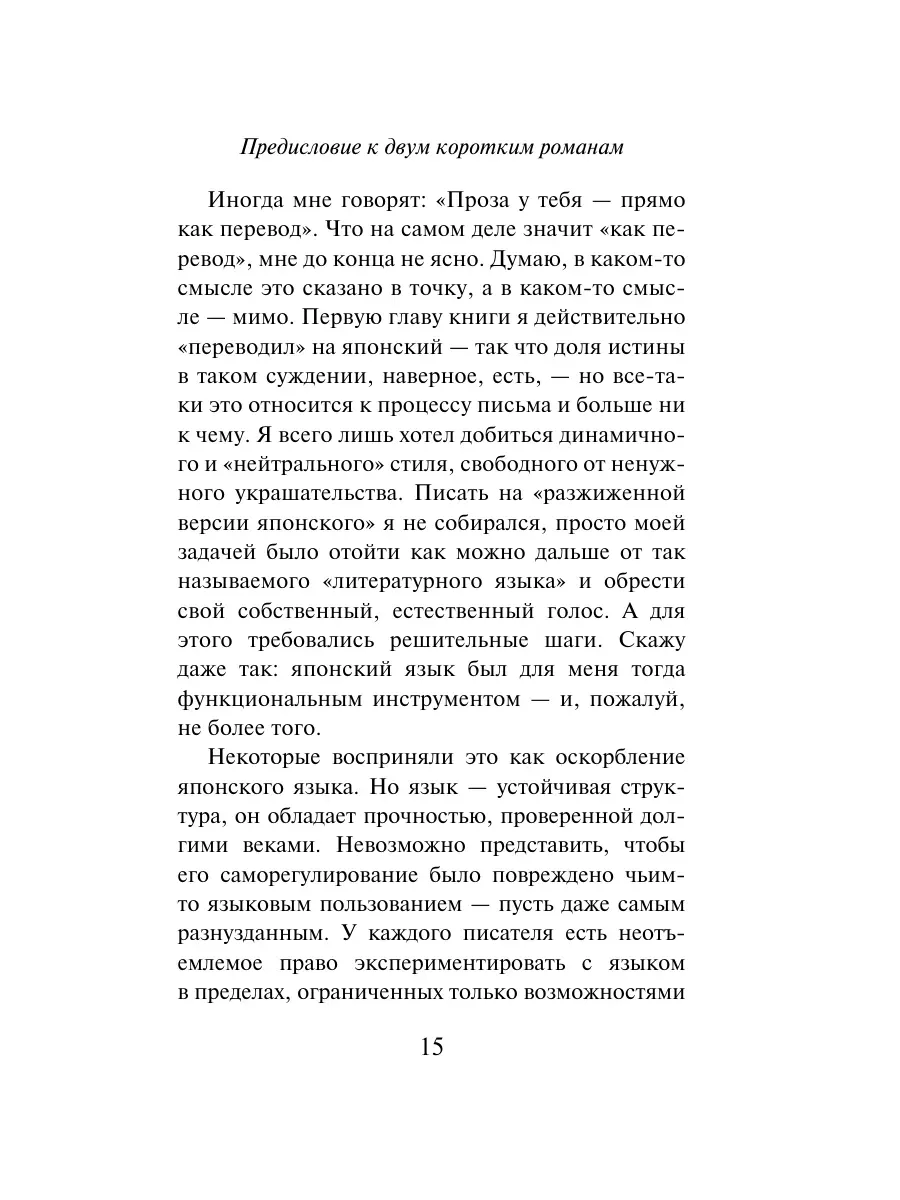 Предисловие к двум коротким романам

Иногда мне говорят: «Проза у тебя — прямо как перевод». Что на самом деле значит «как перевод», мне до конца не ясно. Думаю, в каком-то смысле это сказано в точку, а в каком-то смысле — мимо. Первую главу книги я действительно «переводил» на японский — так что доля истины в таком суждении, наверное, есть, — но все-таки это относится к процессу письма и больше ни к чему. Я всего лишь хотел добиться динамичного и «нейтрального» стиля, свободного от ненужного украшательства. Писать на «разжиженной версии японского» я не собирался, просто моей задачей было отойти как можно дальше от так называемого «литературного языка» и обрести свой собственный, естественный голос. А для этого требовались решительные шаги. Скажу даже так: японский язык был для меня тогда функциональным инструментом — и, пожалуй, не более того.

Некоторые восприняли это как оскорбление японского языка. Но язык — устойчивая структура, он обладает прочностью, проверенной долгими веками. Невозможно представить, чтобы его саморегулирование было повреждено чьим-то языковым пользованием — пусть даже самым разнузданным. У каждого писателя есть неотъемлемое право экспериментировать с языком в пределах, ограниченных только возможностями

15